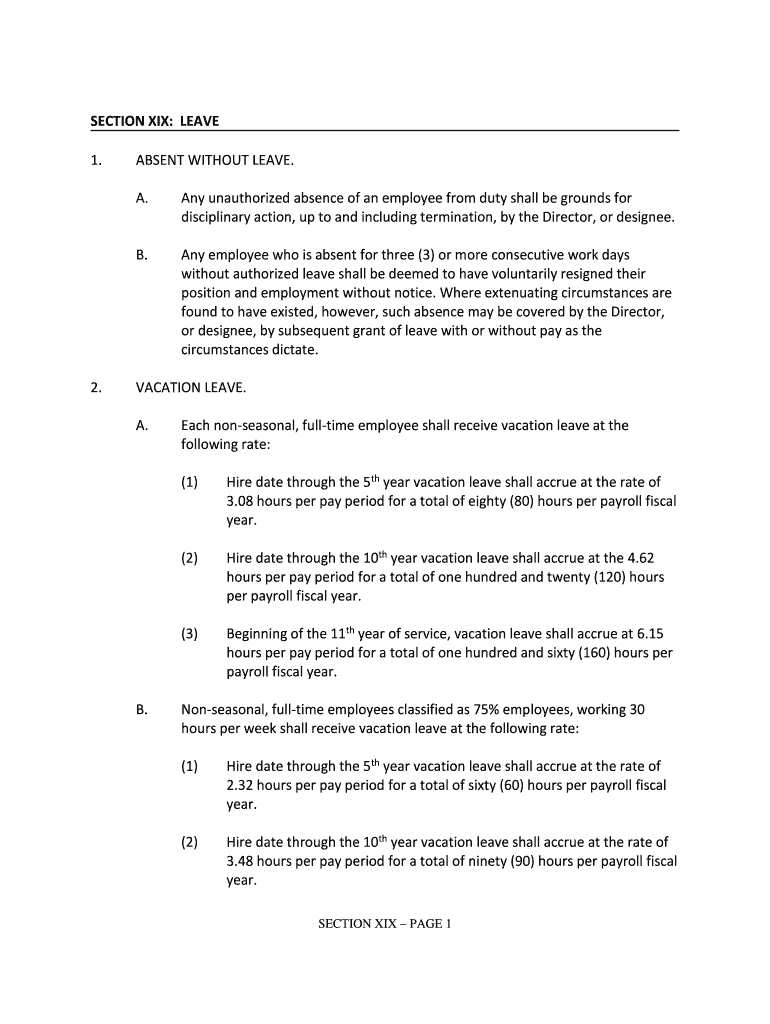 SECTION XIX: LEAVE

1. ABSENT WITHOUT LEAVE.

A. Any unauthorized absence of an employee from duty shall be grounds for disciplinary action, up to and including termination, by the Director, or designee.

B. Any employee who is absent for three (3) or more consecutive work days without authorized leave shall be deemed to have voluntarily resigned their position and employment without notice. Where extenuating circumstances are found to have existed, however, such absence may be covered by the Director, or designee, by subsequent grant of leave with or without pay as the circumstances dictate.

2. VACATION LEAVE.

A. Each non-seasonal, full-time employee shall receive vacation leave at the following rate:

(1) Hire date through the 5$^{th}$ year vacation leave shall accrue at the rate of 3.08 hours per pay period for a total of eighty (80) hours per payroll fiscal year.

(2) Hire date through the 10$^{th}$ year vacation leave shall accrue at the 4.62 hours per pay period for a total of one hundred and twenty (120) hours per payroll fiscal year.

(3) Beginning of the 11$^{th}$ year of service, vacation leave shall accrue at 6.15 hours per pay period for a total of one hundred and sixty (160) hours per payroll fiscal year.

B. Non-seasonal, full-time employees classified as 75% employees, working 30 hours per week shall receive vacation leave at the following rate:

(1) Hire date through the 5$^{th}$ year vacation leave shall accrue at the rate of 2.32 hours per pay period for a total of sixty (60) hours per payroll fiscal year.

(2) Hire date through the 10$^{th}$ year vacation leave shall accrue at the rate of 3.48 hours per pay period for a total of ninety (90) hours per payroll fiscal year.

SECTION XIX – PAGE 1